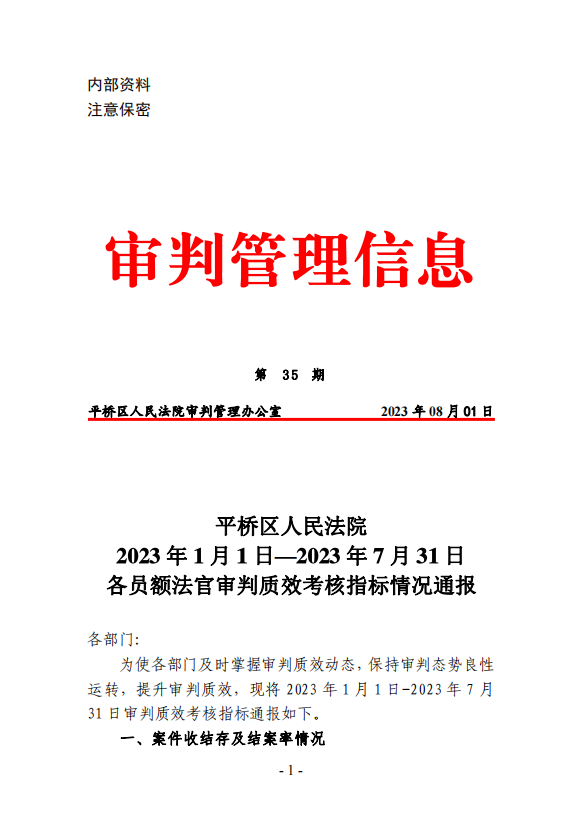 内部资料
注意保密

审判管理信息

第 35 期

平桥区人民法院审判管理办公室 2023 年 08 月 01 日

平桥区人民法院
2023 年 1 月 1 日—2023 年 7 月 31 日
各员额法官审判质效考核指标情况通报

各部门:

为使各部门及时掌握审判质效动态,保持审判态势良性运转,提升审判质效,现将 2023 年 1 月 1 日-2023 年 7 月 31 日审判质效考核指标通报如下。

一、案件收结存及结案率情况

- 1 -